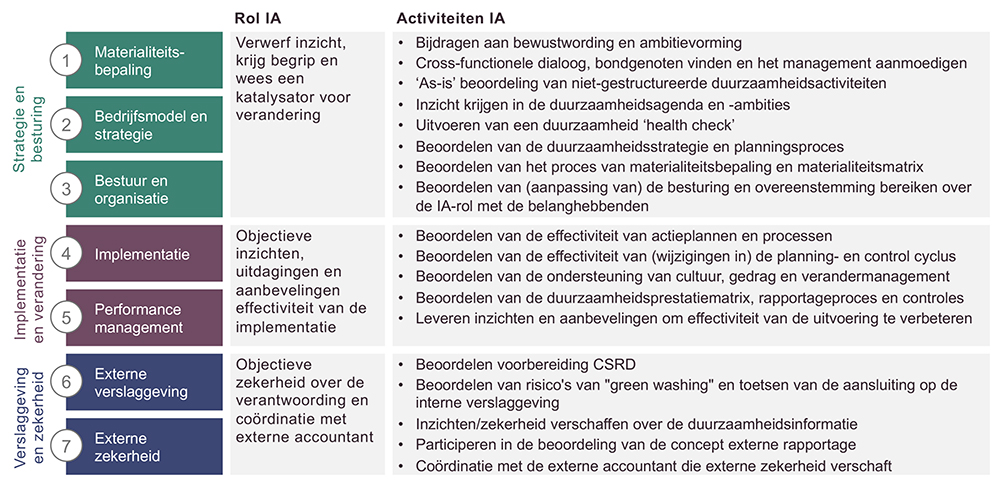 | | | Rol IA | Activiteiten IA |
|---|---|---|---|
| Strategie en besturing | 1 Materialiteitsbepaling<br>2 Bedrijfsmodel en strategie<br>3 Bestuur en organisatie | Verwerf inzicht, krijg begrip en wees een katalysator voor verandering | • Bijdragen aan bewustwording en ambitievorming<br>• Cross-functionele dialoog, bondgenoten vinden en het management aanmoedigen<br>• 'As-is' beoordeling van niet-gestructureerde duurzaamheidsactiviteiten<br>• Inzicht krijgen in de duurzaamheidsagenda en -ambities<br>• Uitvoeren van een duurzaamheid 'health check'<br>• Beoordelen van de duurzaamheidsstrategie en planningsproces<br>• Beoordelen van het proces van materialiteitsbepaling en materialiteitsmatrix<br>• Beoordelen van (aanpassing van) de besturing en overeenstemming bereiken over de IA-rol met de belanghebbenden |
| Implementatie en verandering | 4 Implementatie<br>5 Performance management | Objectieve inzichten, uitdagingen en aanbevelingen effectiviteit van de implementatie | • Beoordelen van de effectiviteit van actieplannen en processen<br>• Beoordelen van de effectiviteit van (wijzigingen in) de planning- en control cyclus<br>• Beoordelen van de ondersteuning van cultuur, gedrag en verandermanagement<br>• Beoordelen van de duurzaamheidsprestatiematrix, rapportageproces en controles<br>• Leveren inzichten en aanbevelingen om effectiviteit van de uitvoering te verbeteren |
| Verslaggeving en zekerheid | 6 Externe verslaggeving<br>7 Externe zekerheid | Objectieve zekerheid over de verantwoording en coördinatie met externe accountant | • Beoordelen voorbereiding CSRD<br>• Beoordelen van risico's van "green washing" en toetsen van de aansluiting op de interne verslaggeving<br>• Inzichten/zekerheid verschaffen over de duurzaamheidsinformatie<br>• Participeren in de beoordeling van de concept externe rapportage<br>• Coördinatie met de externe accountant die externe zekerheid verschaft |